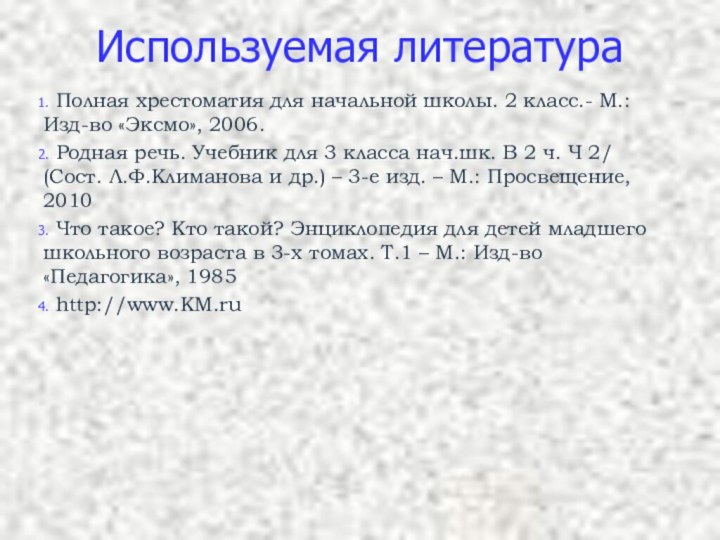 Используемая литература

1. Полная хрестоматия для начальной школы. 2 класс.- М.: Изд-во «Эксмо», 2006.

2. Родная речь. Учебник для 3 класса нач.шк. В 2 ч. Ч 2/ (Сост. Л.Ф.Климанова и др.) – 3-е изд. – М.: Просвещение, 2010

3. Что такое? Кто такой? Энциклопедия для детей младшего школьного возраста в 3-х томах. Т.1 – М.: Изд-во «Педагогика», 1985

4. http://www.KM.ru